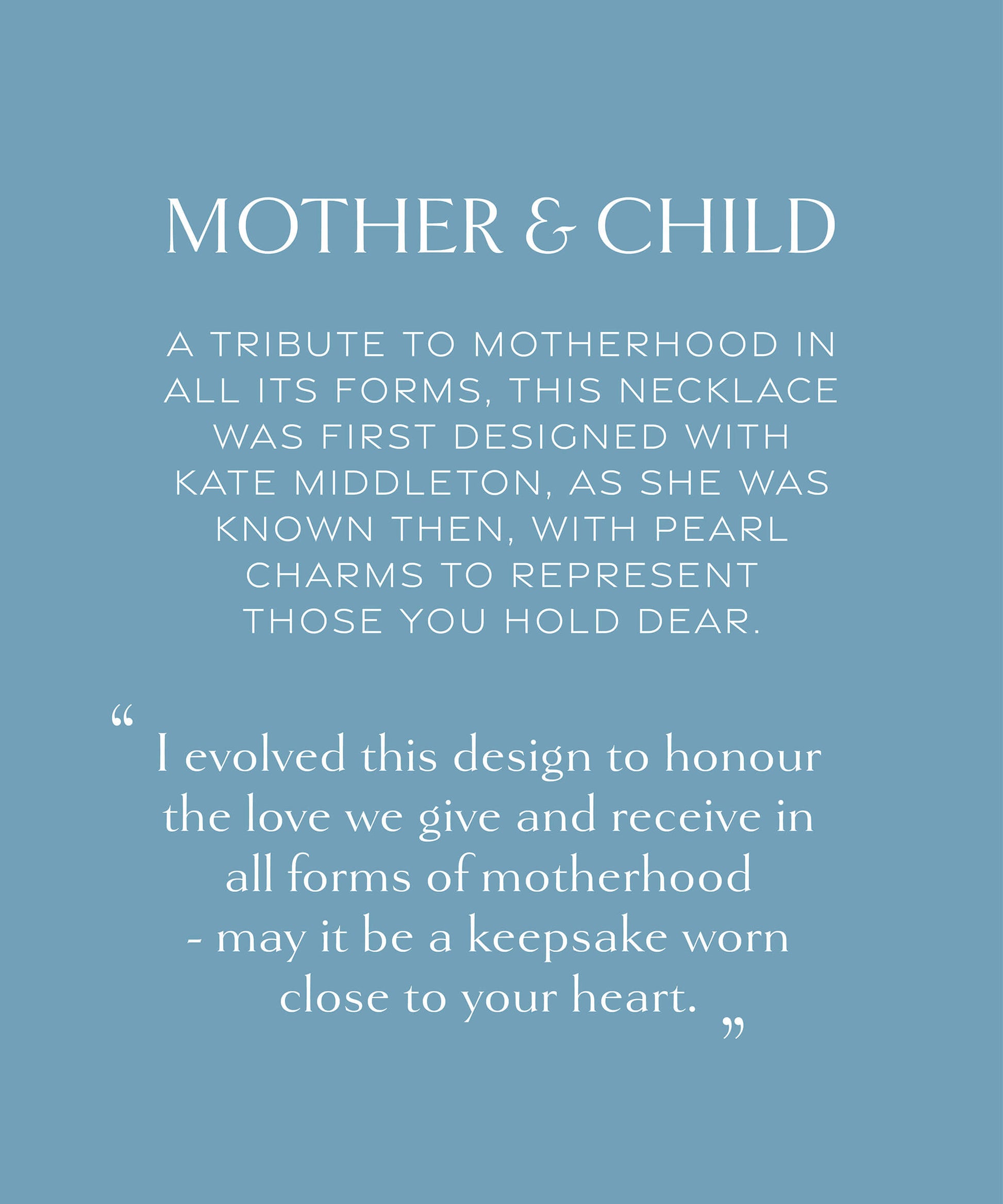 MOTHER & CHILD

A TRIBUTE TO MOTHERHOOD IN ALL ITS FORMS, THIS NECKLACE WAS FIRST DESIGNED WITH KATE MIDDLETON, AS SHE WAS KNOWN THEN, WITH PEARL CHARMS TO REPRESENT THOSE YOU HOLD DEAR.

“ I evolved this design to honour the love we give and receive in all forms of motherhood - may it be a keepsake worn close to your heart. ”